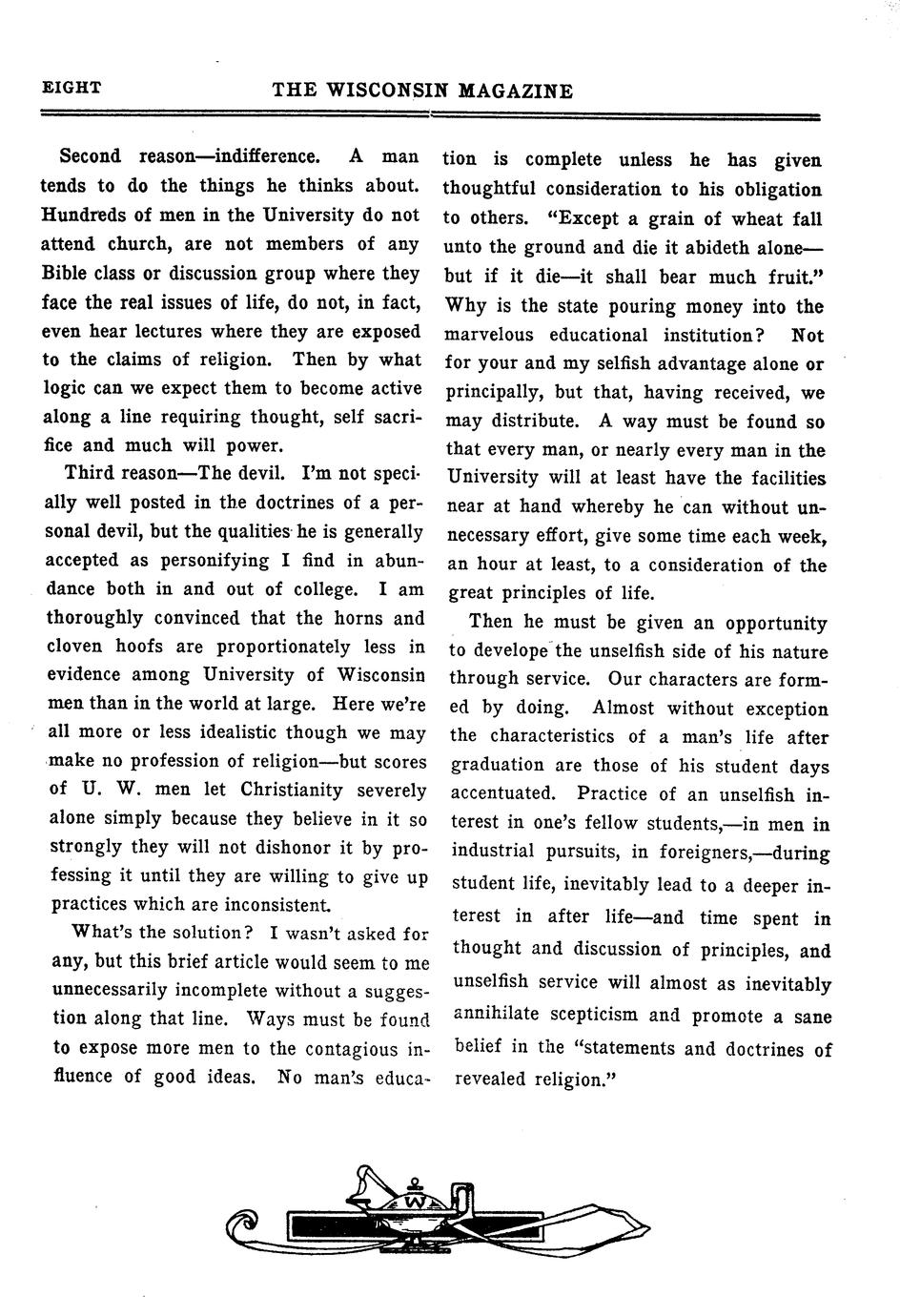 EIGHT THE WISCONSIN MAGAZINE

Second reason—indifference. A man tends to do the things he thinks about. Hundreds of men in the University do not attend church, are not members of any Bible class or discussion group where they face the real issues of life, do not, in fact, even hear lectures where they are exposed to the claims of religion. Then by what logic can we expect them to become active along a line requiring thought, self sacrifice and much will power.

Third reason—The devil. I'm not specially well posted in the doctrines of a personal devil, but the qualities he is generally accepted as personifying I find in abundance both in and out of college. I am thoroughly convinced that the horns and cloven hoofs are proportionately less in evidence among University of Wisconsin men than in the world at large. Here we're all more or less idealistic though we may make no profession of religion—but scores of U. W. men let Christianity severely alone simply because they believe in it so strongly they will not dishonor it by professing it until they are willing to give up practices which are inconsistent.

What's the solution? I wasn't asked for any, but this brief article would seem to me unnecessarily incomplete without a suggestion along that line. Ways must be found to expose more men to the contagious influence of good ideas. No man's education is complete unless he has given thoughtful consideration to his obligation to others. "Except a grain of wheat fall unto the ground and die it abideth alone—but if it die—it shall bear much fruit." Why is the state pouring money into the marvelous educational institution? Not for your and my selfish advantage alone or principally, but that, having received, we may distribute. A way must be found so that every man, or nearly every man in the University will at least have the facilities near at hand whereby he can without unnecessary effort, give some time each week, an hour at least, to a consideration of the great principles of life.

Then he must be given an opportunity to develope the unselfish side of his nature through service. Our characters are formed by doing. Almost without exception the characteristics of a man's life after graduation are those of his student days accentuated. Practice of an unselfish interest in one's fellow students,—in men in industrial pursuits, in foreigners,—during student life, inevitably lead to a deeper interest in after life—and time spent in thought and discussion of principles, and unselfish service will almost as inevitably annihilate scepticism and promote a sane belief in the "statements and doctrines of revealed religion."

W